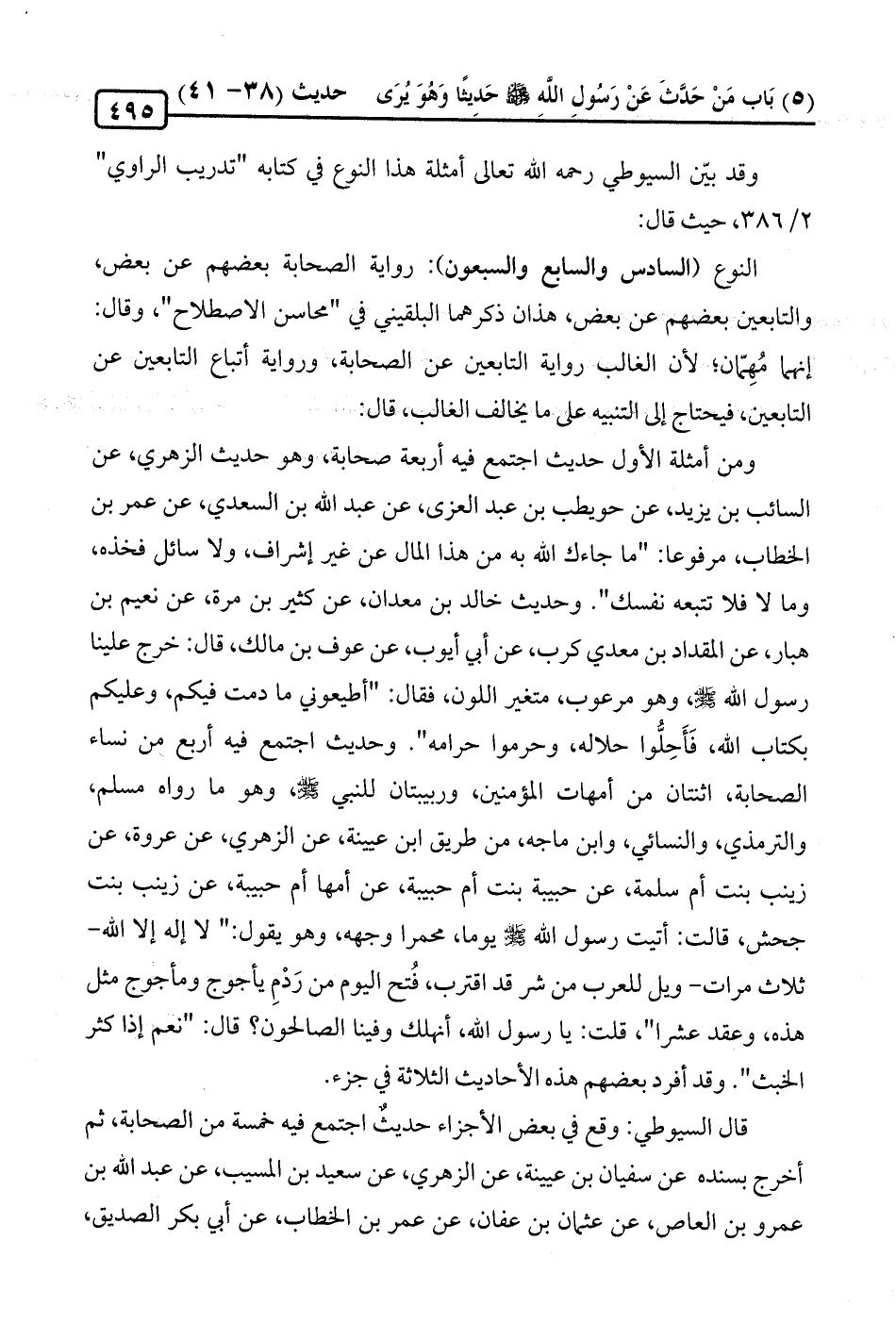 (٥) بَاب مَنْ حَدَّثَ عَنْ رَسُولِ اللَّهِ ﷺ حَدِيثًا وَهُوَ يُرَى حديث (٣٨- ٤١) ٤٩٥

وقد بيّن السيوطي رحمه الله تعالى أمثلة هذا النوع في كتابه "تدريب الراوي" ٢/ ٣٨٦، حيث قال:

النوع (السادس والسابع والسبعون): رواية الصحابة بعضهم عن بعض، والتابعين بعضهم عن بعض، هذان ذكرهما البلقيني في "محاسن الاصطلاح"، وقال: إنهما مُهِمّان؛ لأن الغالب رواية التابعين عن الصحابة، ورواية أتباع التابعين عن التابعين، فيحتاج إلى التنبيه على ما يخالف الغالب، قال:

ومن أمثلة الأول حديث اجتمع فيه أربعة صحابة، وهو حديث الزهري، عن السائب بن يزيد، عن حويطب بن عبد العزى، عن عبد الله بن السعدي، عن عمر بن الخطاب، مرفوعا: "ما جاءك الله به من هذا المال عن غير إشراف، ولا سائل فخذه، وما لا فلا تتبعه نفسك". وحديث خالد بن معدان، عن كثير بن مرة، عن نعيم بن هبار، عن المقداد بن معدي كرب، عن أبي أيوب، عن عوف بن مالك، قال: خرج علينا رسول الله ﷺ، وهو مرعوب، متغير اللون، فقال: "أطيعوني ما دمت فيكم، وعليكم بكتاب الله، فَأَحِلُّوا حلاله، وحرموا حرامه". وحديث اجتمع فيه أربع من نساء الصحابة، اثنتان من أمهات المؤمنين، وربيبتان للنبي ﷺ، وهو ما رواه مسلم، والترمذي، والنسائي، وابن ماجه، من طريق ابن عيينة، عن الزهري، عن عروة، عن زينب بنت أم سلمة، عن حبيبة بنت أم حبيبة، عن أمها أم حبيبة، عن زينب بنت جحش، قالت: أتيت رسول الله ﷺ يوما، محمرا وجهه، وهو يقول:" لا إله إلا الله- ثلاث مرات- ويل للعرب من شر قد اقترب، فُتح اليوم من رَدْمِ يأجوج ومأجوج مثل هذه، وعقد عشرا"، قلت: يا رسول الله، أنهلك وفينا الصالحون؟ قال: "نعم إذا كثر الخبث". وقد أفرد بعضهم هذه الأحاديث الثلاثة في جزء.

قال السيوطي: وقع في بعض الأجزاء حديثٌ اجتمع فيه خمسة من الصحابة، ثم أخرج بسنده عن سفيان بن عيينة، عن الزهري، عن سعيد بن المسيب، عن عبد الله بن عمرو بن العاص، عن عثمان بن عفان، عن عمر بن الخطاب، عن أبي بكر الصديق،